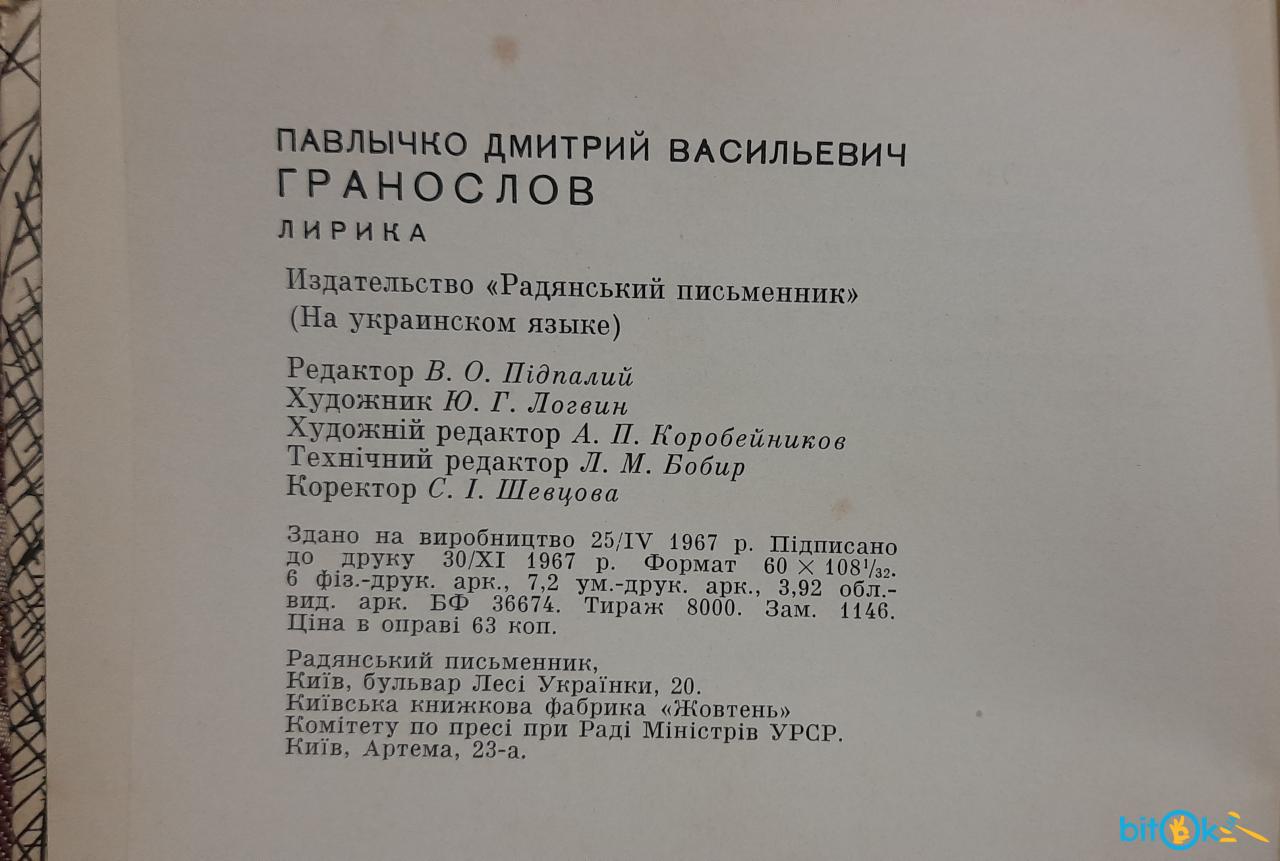 ПАВЛЫЧКО ДМИТРИЙ ВАСИЛЬЕВИЧ
ГРАНОСЛОВ
ЛИРИКА

Издательство «Радянський письменник»
(На украинском языке)

Редактор В. О. Підпалий
Художник Ю. Г. Логвин
Художній редактор А. П. Коробейников
Технічний редактор Л. М. Бобир
Коректор С. І. Шевцова

Здано на виробництво 25/IV 1967 р. Підписано до друку 30/XI 1967 р. Формат $60 \times 108^{1}/_{32}$. 6 фіз.-друк. арк., 7,2 ум.-друк. арк., 3,92 обл.-вид. арк. БФ 36674. Тираж 8000. Зам. 1146. Ціна в оправі 63 коп.

Радянський письменник,
Київ, бульвар Лесі Українки, 20.
Київська книжкова фабрика «Жовтень»
Комітету по пресі при Раді Міністрів УРСР.
Київ, Артема, 23-а.

bitok